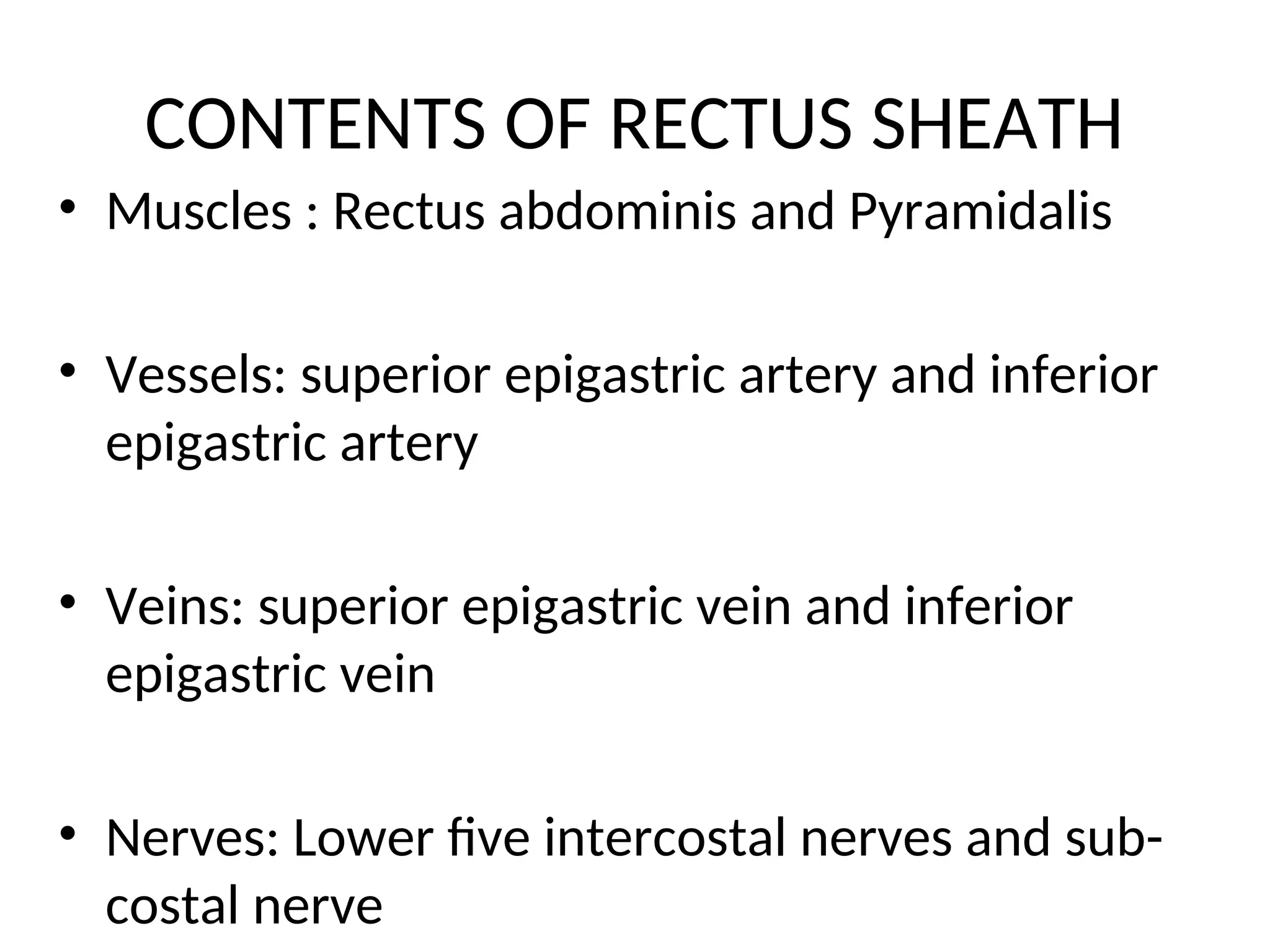 CONTENTS OF RECTUS SHEATH

• Muscles : Rectus abdominis and Pyramidalis

• Vessels: superior epigastric artery and inferior epigastric artery

• Veins: superior epigastric vein and inferior epigastric vein

• Nerves: Lower five intercostal nerves and sub-costal nerve